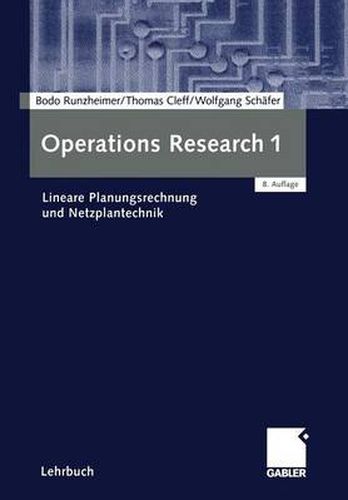 Bodo Runzheimer/Thomas Cleff/Wolfgang Schäfer

Operations Research 1

8. Auflage

Lineare Planungsrechnung und Netzplantechnik

Lehrbuch

GABLER